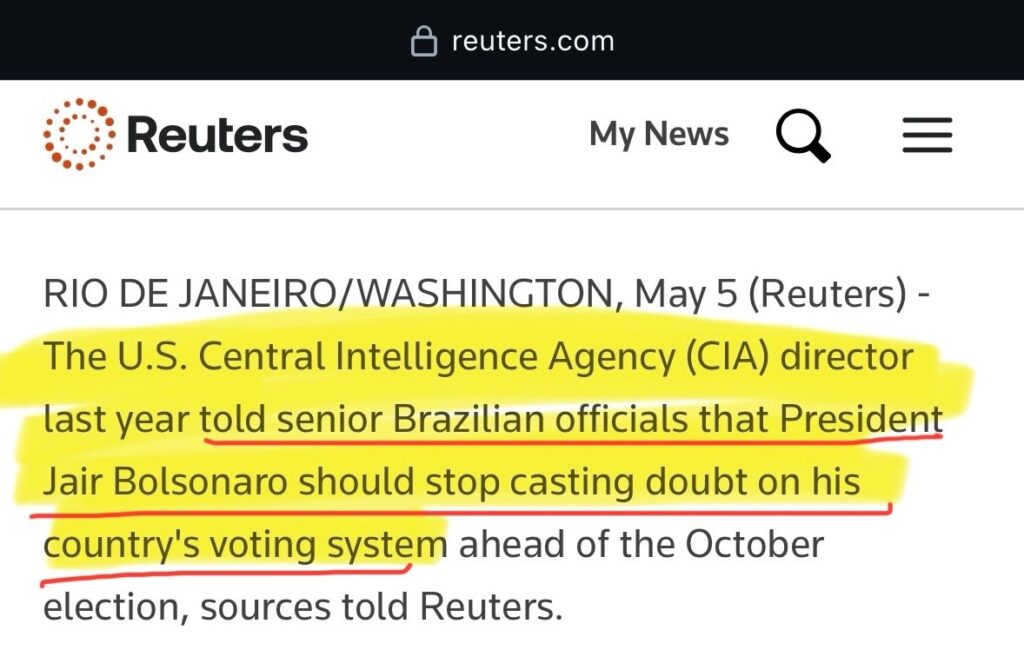 reuters.com

Reuters

My News

RIO DE JANEIRO/WASHINGTON, May 5 (Reuters) - The U.S. Central Intelligence Agency (CIA) director last year told senior Brazilian officials that President Jair Bolsonaro should stop casting doubt on his country's voting system ahead of the October election, sources told Reuters.